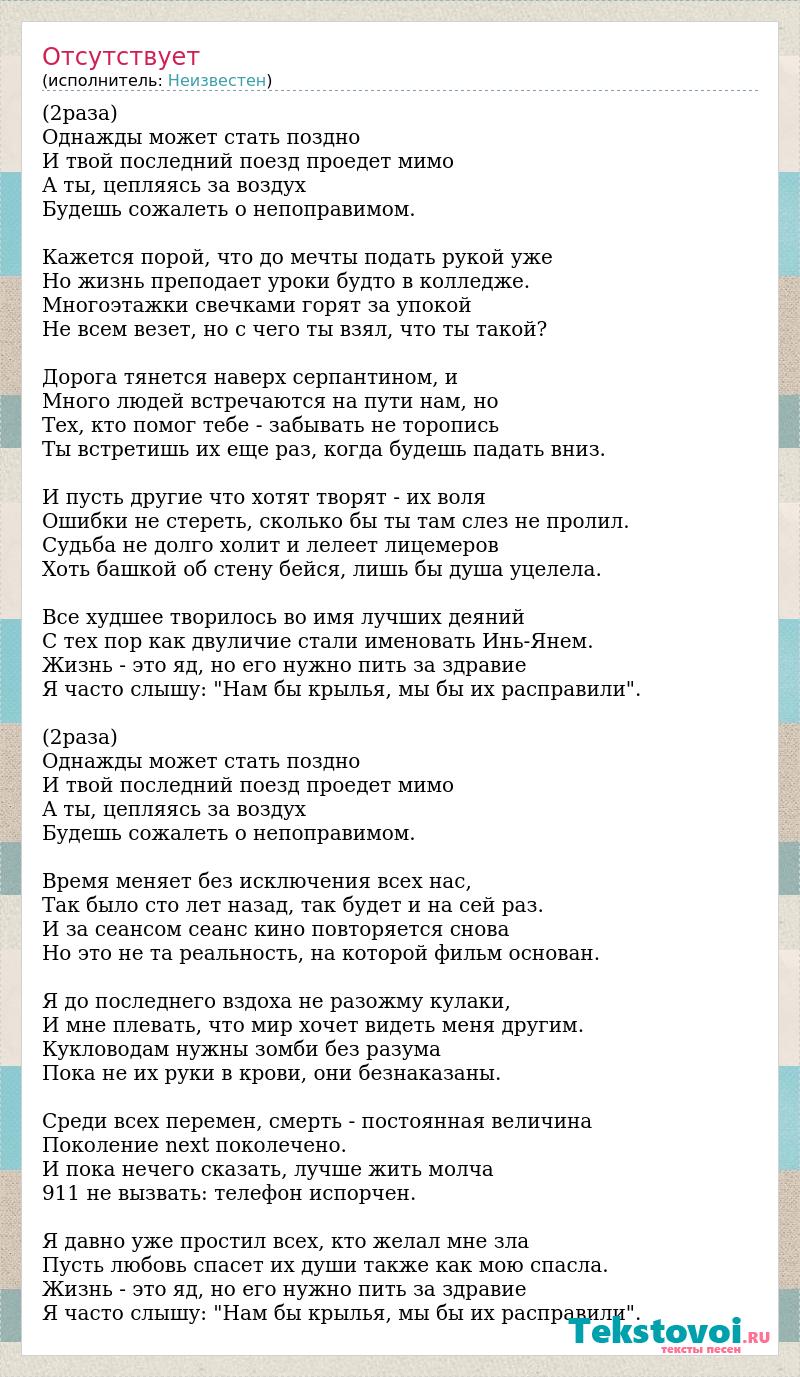 Отсутствует
(исполнитель: Неизвестен)

(2раза)
Однажды может стать поздно
И твой последний поезд проедет мимо
А ты, цепляясь за воздух
Будешь сожалеть о непоправимом.

Кажется порой, что до мечты подать рукой уже
Но жизнь преподает уроки будто в колледже.
Многоэтажки свечками горят за упокой
Не всем везет, но с чего ты взял, что ты такой?

Дорога тянется наверх серпантином, и
Много людей встречаются на пути нам, но
Тех, кто помог тебе - забывать не торопись
Ты встретишь их еще раз, когда будешь падать вниз.

И пусть другие что хотят творят - их воля
Ошибки не стереть, сколько бы ты там слез не пролил.
Судьба не долго холит и лелеет лицемеров
Хоть башкой об стену бейся, лишь бы душа уцелела.

Все худшее творилось во имя лучших деяний
С тех пор как двуличие стали именовать Инь-Янем.
Жизнь - это яд, но его нужно пить за здравие
Я часто слышу: "Нам бы крылья, мы бы их расправили".

(2раза)
Однажды может стать поздно
И твой последний поезд проедет мимо
А ты, цепляясь за воздух
Будешь сожалеть о непоправимом.

Время меняет без исключения всех нас,
Так было сто лет назад, так будет и на сей раз.
И за сеансом сеанс кино повторяется снова
Но это не та реальность, на которой фильм основан.

Я до последнего вздоха не разожму кулаки,
И мне плевать, что мир хочет видеть меня другим.
Кукловодам нужны зомби без разума
Пока не их руки в крови, они безнаказаны.

Среди всех перемен, смерть - постоянная величина
Поколение next поколечено.
И пока нечего сказать, лучше жить молча
911 не вызвать: телефон испорчен.

Я давно уже простил всех, кто желал мне зла
Пусть любовь спасет их души также как мою спасла.
Жизнь - это яд, но его нужно пить за здравие
Я часто слышу: "Нам бы крылья, мы бы их расправили".

Tekstovoi.RU
тексты песен